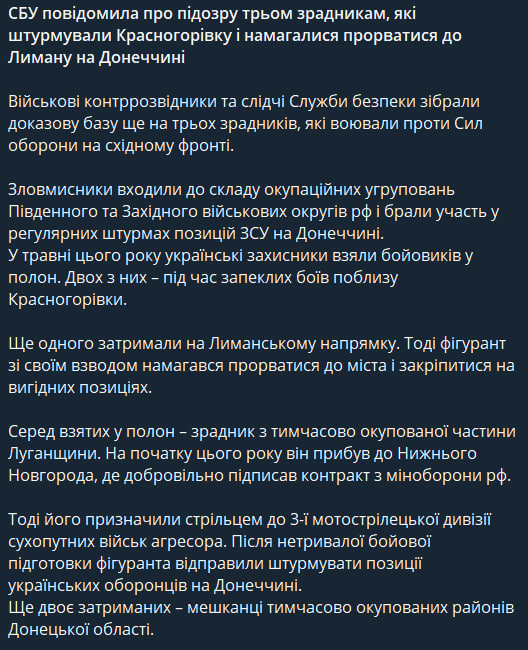 СБУ повідомила про підозру трьом зрадникам, які штурмували Красногорівку і намагалися прорватися до Лиману на Донеччині

Військові контррозвідники та слідчі Служби безпеки зібрали доказову базу ще на трьох зрадників, які воювали проти Сил оборони на східному фронті.

Зловмисники входили до складу окупаційних угруповань Південного та Західного військових округів рф і брали участь у регулярних штурмах позицій ЗСУ на Донеччині.
У травні цього року українські захисники взяли бойовиків у полон. Двох з них – під час запеклих боїв поблизу Красногорівки.

Ще одного затримали на Лиманському напрямку. Тоді фігурант зі своїм взводом намагався прорватися до міста і закріпитися на вигідних позиціях.

Серед взятих у полон – зрадник з тимчасово окупованої частини Луганщини. На початку цього року він прибув до Нижнього Новгорода, де добровільно підписав контракт з міноборони рф.

Тоді його призначили стрільцем до 3-ї мотострілецької дивізії сухопутних військ агресора. Після нетривалої бойової підготовки фігуранта відправили штурмувати позиції українських оборонців на Донеччині.
Ще двоє затриманих – мешканці тимчасово окупованих районів Донецької області.